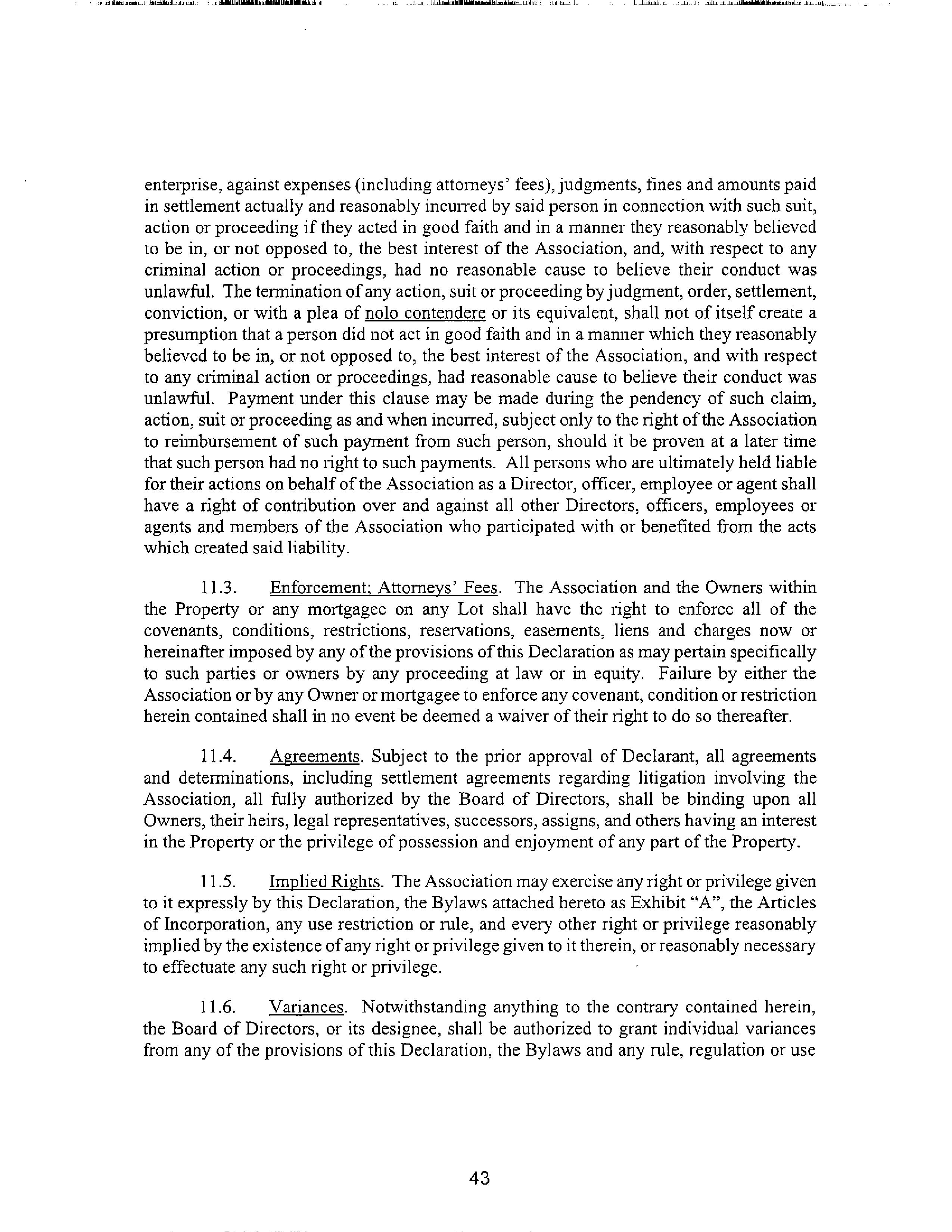 enterprise, against expenses (including attorneys' fees), judgments, fines and amounts paid in settlement actually and reasonably incurred by said person in connection with such suit, action or proceeding if they acted in good faith and in a manner they reasonably believed to be in, or not opposed to, the best interest of the Association, and, with respect to any criminal action or proceedings, had no reasonable cause to believe their conduct was unlawful. The termination of any action, suit or proceeding by judgment, order, settlement, conviction, or with a plea of nolo contendere or its equivalent, shall not of itself create a presumption that a person did not act in good faith and in a manner which they reasonably believed to be in, or not opposed to, the best interest of the Association, and with respect to any criminal action or proceedings, had reasonable cause to believe their conduct was unlawful. Payment under this clause may be made during the pendency of such claim, action, suit or proceeding as and when incurred, subject only to the right of the Association to reimbursement of such payment from such person, should it be proven at a later time that such person had no right to such payments. All persons who are ultimately held liable for their actions on behalf of the Association as a Director, officer, employee or agent shall have a right of contribution over and against all other Directors, officers, employees or agents and members of the Association who participated with or benefited from the acts which created said liability.

11.3. Enforcement; Attorneys' Fees. The Association and the Owners within the Property or any mortgagee on any Lot shall have the right to enforce all of the covenants, conditions, restrictions, reservations, easements, liens and charges now or hereinafter imposed by any of the provisions of this Declaration as may pertain specifically to such parties or owners by any proceeding at law or in equity. Failure by either the Association or by any Owner or mortgagee to enforce any covenant, condition or restriction herein contained shall in no event be deemed a waiver of their right to do so thereafter.

11.4. Agreements. Subject to the prior approval of Declarant, all agreements and determinations, including settlement agreements regarding litigation involving the Association, all fully authorized by the Board of Directors, shall be binding upon all Owners, their heirs, legal representatives, successors, assigns, and others having an interest in the Property or the privilege of possession and enjoyment of any part of the Property.

11.5. Implied Rights. The Association may exercise any right or privilege given to it expressly by this Declaration, the Bylaws attached hereto as Exhibit "A", the Articles of Incorporation, any use restriction or rule, and every other right or privilege reasonably implied by the existence of any right or privilege given to it therein, or reasonably necessary to effectuate any such right or privilege.

11.6. Variances. Notwithstanding anything to the contrary contained herein, the Board of Directors, or its designee, shall be authorized to grant individual variances from any of the provisions of this Declaration, the Bylaws and any rule, regulation or use

43